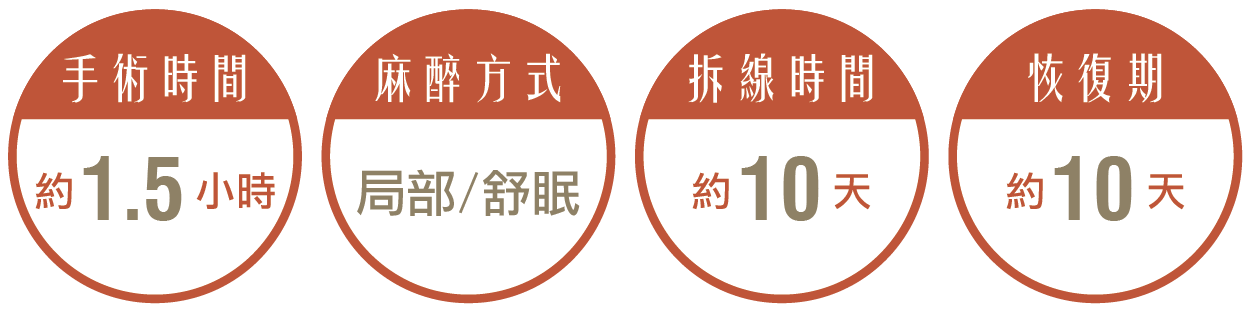 手術時間

約1.5小時

麻醉方式

局部/舒眠

拆線時間

約10天

恢復期

約10天